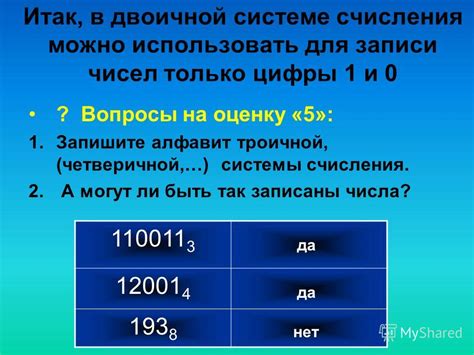 Итак, в двоичной системе счисления можно использовать для записи чисел только цифры 1 и 0

• ? Вопросы на оценку «5»:

1. Запишите алфавит троичной, (четверичной,…) системы счисления.

2. А могут ли быть так записаны числа?

| $110011_3$ | да |
|---|---|
| $12001_4$ | да |
| $193_8$ | нет |

MyShared